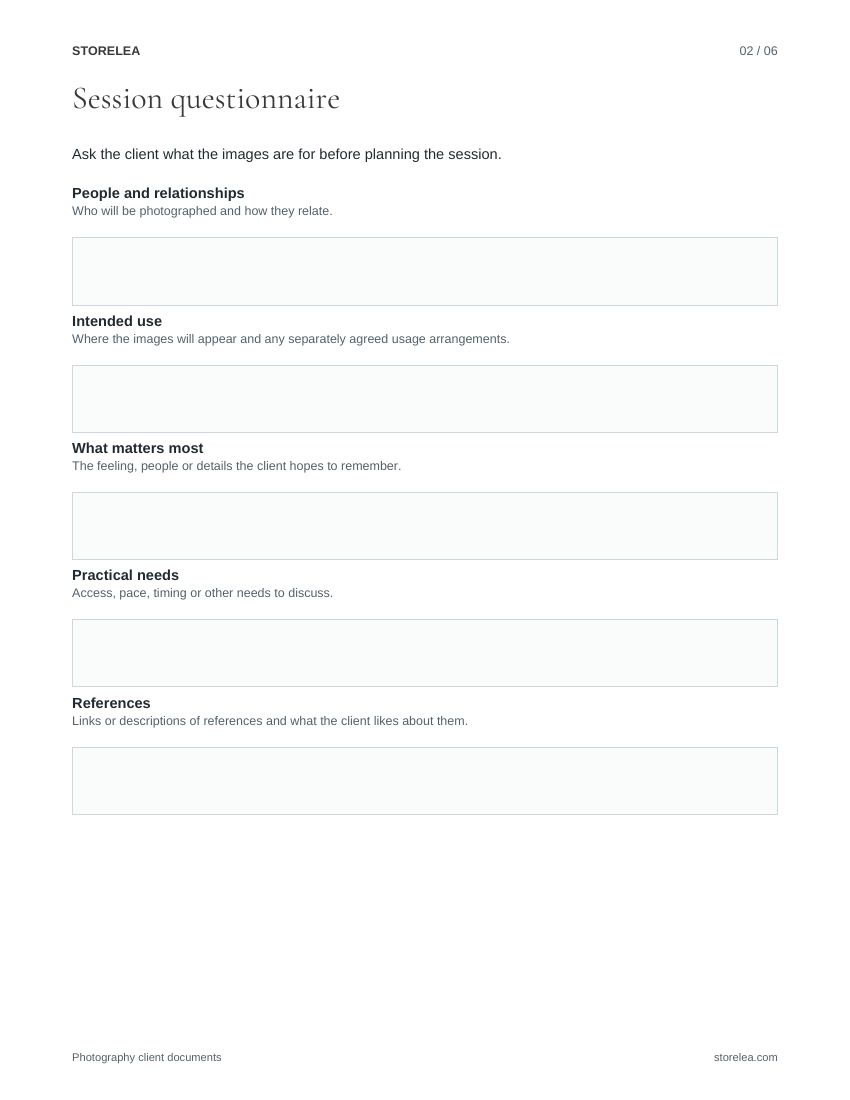 STORELEA

02 / 06

Session questionnaire

Ask the client what the images are for before planning the session.

People and relationships
Who will be photographed and how they relate.

Intended use
Where the images will appear and any separately agreed usage arrangements.

What matters most
The feeling, people or details the client hopes to remember.

Practical needs
Access, pace, timing or other needs to discuss.

References
Links or descriptions of references and what the client likes about them.

Photography client documents

storelea.com